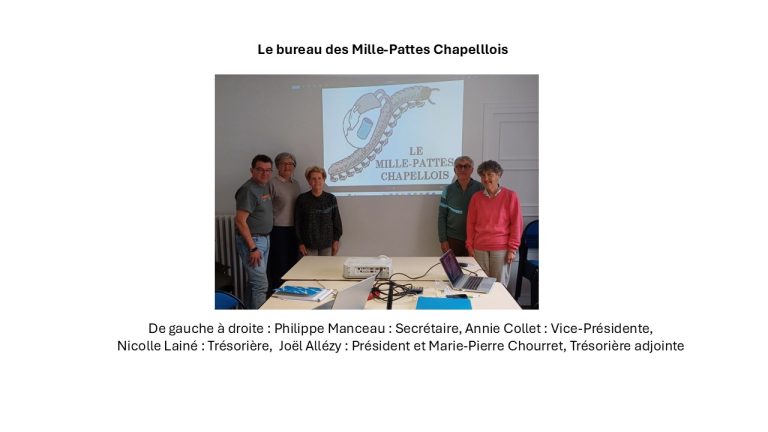 Le bureau des Mille-Pattes Chapelllois

LE
MILLE-PATTES
CHAPELLOIS

De gauche à droite : Philippe Manceau : Secrétaire, Annie Collet : Vice-Présidente, Nicolle Lainé : Trésorière, Joël Allézy : Président et Marie-Pierre Chourret, Trésorière adjointe